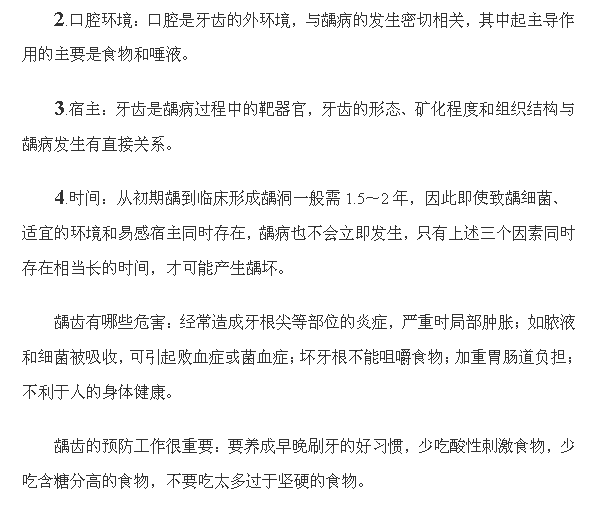 2.口腔环境：口腔是牙齿的外环境，与龋病的发生密切相关，其中起主导作用的主要是食物和唾液。

3.宿主：牙齿是龋病过程中的靶器官，牙齿的形态、矿化程度和组织结构与龋病发生有直接关系。

4.时间：从初期龋到临床形成龋洞一般需 1.5～2 年，因此即使致龋细菌、适宜的环境和易感宿主同时存在，龋病也不会立即发生，只有上述三个因素同时存在相当长的时间，才可能产生龋坏。

龋齿有哪些危害：经常造成牙根尖等部位的炎症，严重时局部肿胀；如脓液和细菌被吸收，可引起败血症或菌血症；坏牙根不能咀嚼食物；加重胃肠道负担；不利于人的身体健康。

龋齿的预防工作很重要：要养成早晚刷牙的好习惯，少吃酸性刺激食物，少吃含糖分高的食物，不要吃太多过于坚硬的食物。